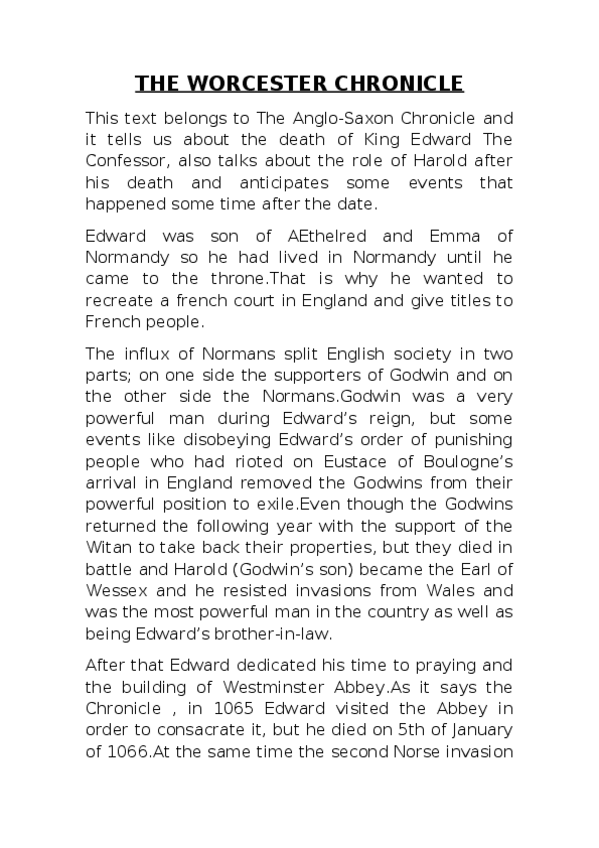 THE WORCESTER CHRONICLE

This text belongs to The Anglo-Saxon Chronicle and it tells us about the death of King Edward The Confessor, also talks about the role of Harold after his death and anticipates some events that happened some time after the date.

Edward was son of AEthelred and Emma of Normandy so he had lived in Normandy until he came to the throne.That is why he wanted to recreate a french court in England and give titles to French people.

The influx of Normans split English society in two parts; on one side the supporters of Godwin and on the other side the Normans.Godwin was a very powerful man during Edward's reign, but some events like disobeying Edward's order of punishing people who had rioted on Eustace of Boulogne's arrival in England removed the Godwins from their powerful position to exile.Even though the Godwins returned the following year with the support of the Witan to take back their properties, but they died in battle and Harold (Godwin's son) became the Earl of Wessex and he resisted invasions from Wales and was the most powerful man in the country as well as being Edward's brother-in-law.

After that Edward dedicated his time to praying and the building of Westminster Abbey.As it says the Chronicle , in 1065 Edward visited the Abbey in order to consacrate it, but he died on 5th of January of 1066.At the same time the second Norse invasion